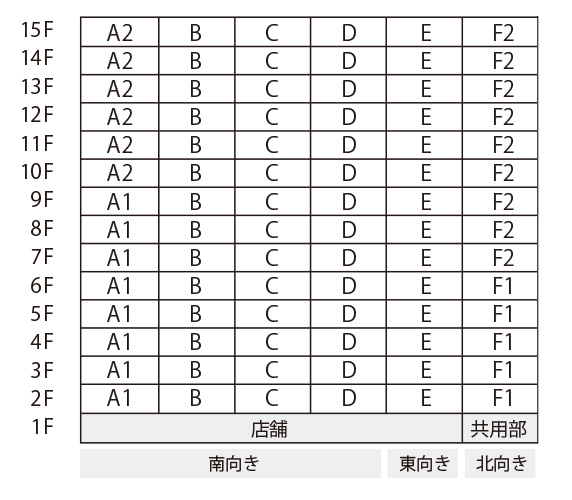 | 15F | A2 | B | C | D | E | F2 |
|---|---|---|---|---|---|---|
| 14F | A2 | B | C | D | E | F2 |
| 13F | A2 | B | C | D | E | F2 |
| 12F | A2 | B | C | D | E | F2 |
| 11F | A2 | B | C | D | E | F2 |
| 10F | A2 | B | C | D | E | F2 |
| 9F | A1 | B | C | D | E | F2 |
| 8F | A1 | B | C | D | E | F2 |
| 7F | A1 | B | C | D | E | F2 |
| 6F | A1 | B | C | D | E | F1 |
| 5F | A1 | B | C | D | E | F1 |
| 4F | A1 | B | C | D | E | F1 |
| 3F | A1 | B | C | D | E | F1 |
| 2F | A1 | B | C | D | E | F1 |
| 1F | 店舗 | | | | | 共用部 |
| | 南向き | | | | 東向き | 北向き |